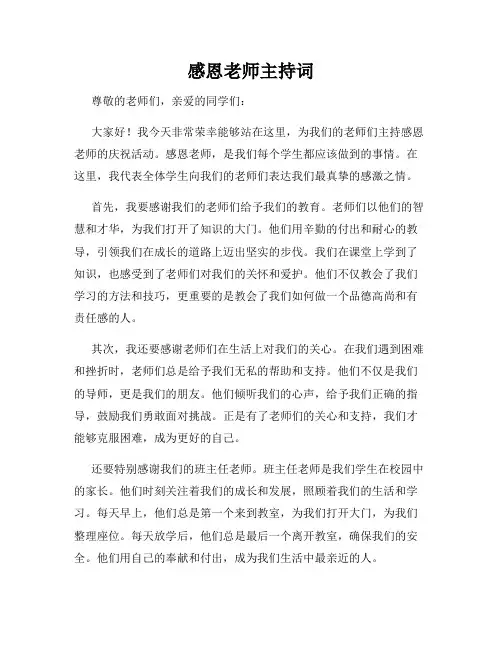 感恩老师主持词

尊敬的老师们，亲爱的同学们：

大家好！我今天非常荣幸能够站在这里，为我们的老师们主持感恩老师的庆祝活动。感恩老师，是我们每个学生都应该做到的事情。在这里，我代表全体学生向我们的老师们表达我们最真挚的感激之情。

首先，我要感谢我们的老师们给予我们的教育。老师们以他们的智慧和才华，为我们打开了知识的大门。他们用辛勤的付出和耐心的教导，引领我们在成长的道路上迈出坚实的步伐。我们在课堂上学到了知识，也感受到了老师们对我们的关怀和爱护。他们不仅教会了我们学习的方法和技巧，更重要的是教会了我们如何做一个品德高尚和有责任感的人。

其次，我还要感谢老师们在生活上对我们的关心。在我们遇到困难和挫折时，老师们总是给予我们无私的帮助和支持。他们不仅是我们的导师，更是我们的朋友。他们倾听我们的心声，给予我们正确的指导，鼓励我们勇敢面对挑战。正是有了老师们的关心和支持，我们才能够克服困难，成为更好的自己。

还要特别感谢我们的班主任老师。班主任老师是我们学生在校园中的家长。他们时刻关注着我们的成长和发展，照顾着我们的生活和学习。每天早上，他们总是第一个来到教室，为我们打开大门，为我们整理座位。每天放学后，他们总是最后一个离开教室，确保我们的安全。他们用自己的奉献和付出，成为我们生活中最亲近的人。